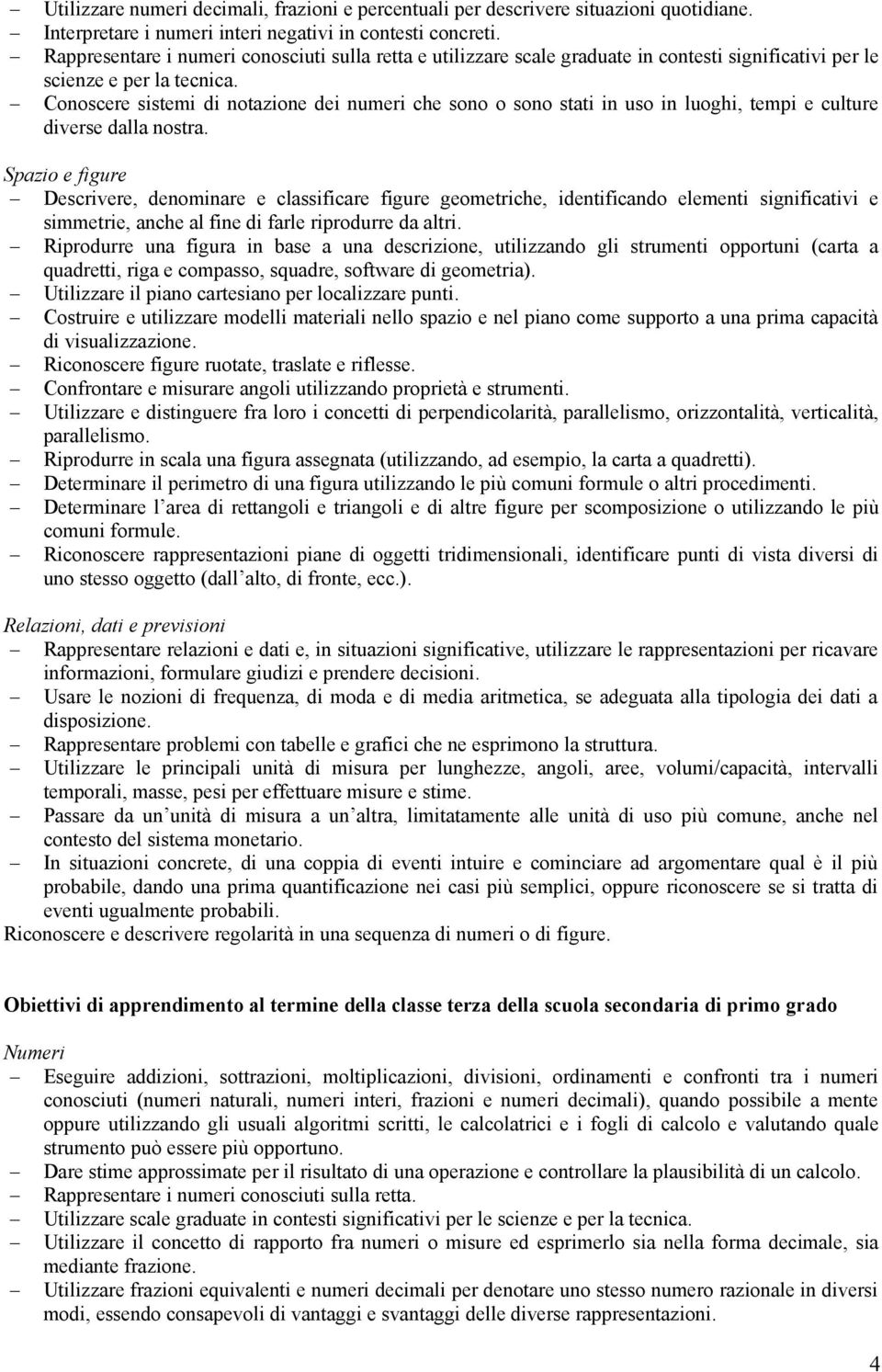 – Utilizzare numeri decimali, frazioni e percentuali per descrivere situazioni quotidiane.
– Interpretare i numeri interi negativi in contesti concreti.
– Rappresentare i numeri conosciuti sulla retta e utilizzare scale graduate in contesti significativi per le scienze e per la tecnica.
– Conoscere sistemi di notazione dei numeri che sono o sono stati in uso in luoghi, tempi e culture diverse dalla nostra.

Spazio e figure
– Descrivere, denominare e classificare figure geometriche, identificando elementi significativi e simmetrie, anche al fine di farle riprodurre da altri.
– Riprodurre una figura in base a una descrizione, utilizzando gli strumenti opportuni (carta a quadretti, riga e compasso, squadre, software di geometria).
– Utilizzare il piano cartesiano per localizzare punti.
– Costruire e utilizzare modelli materiali nello spazio e nel piano come supporto a una prima capacità di visualizzazione.
– Riconoscere figure ruotate, traslate e riflesse.
– Confrontare e misurare angoli utilizzando proprietà e strumenti.
– Utilizzare e distinguere fra loro i concetti di perpendicolarità, parallelismo, orizzontalità, verticalità, parallelismo.
– Riprodurre in scala una figura assegnata (utilizzando, ad esempio, la carta a quadretti).
– Determinare il perimetro di una figura utilizzando le più comuni formule o altri procedimenti.
– Determinare l area di rettangoli e triangoli e di altre figure per scomposizione o utilizzando le più comuni formule.
– Riconoscere rappresentazioni piane di oggetti tridimensionali, identificare punti di vista diversi di uno stesso oggetto (dall alto, di fronte, ecc.).

Relazioni, dati e previsioni
– Rappresentare relazioni e dati e, in situazioni significative, utilizzare le rappresentazioni per ricavare informazioni, formulare giudizi e prendere decisioni.
– Usare le nozioni di frequenza, di moda e di media aritmetica, se adeguata alla tipologia dei dati a disposizione.
– Rappresentare problemi con tabelle e grafici che ne esprimono la struttura.
– Utilizzare le principali unità di misura per lunghezze, angoli, aree, volumi/capacità, intervalli temporali, masse, pesi per effettuare misure e stime.
– Passare da un unità di misura a un altra, limitatamente alle unità di uso più comune, anche nel contesto del sistema monetario.
– In situazioni concrete, di una coppia di eventi intuire e cominciare ad argomentare qual è il più probabile, dando una prima quantificazione nei casi più semplici, oppure riconoscere se si tratta di eventi ugualmente probabili.
Riconoscere e descrivere regolarità in una sequenza di numeri o di figure.

Obiettivi di apprendimento al termine della classe terza della scuola secondaria di primo grado

Numeri
– Eseguire addizioni, sottrazioni, moltiplicazioni, divisioni, ordinamenti e confronti tra i numeri conosciuti (numeri naturali, numeri interi, frazioni e numeri decimali), quando possibile a mente oppure utilizzando gli usuali algoritmi scritti, le calcolatrici e i fogli di calcolo e valutando quale strumento può essere più opportuno.
– Dare stime approssimate per il risultato di una operazione e controllare la plausibilità di un calcolo.
– Rappresentare i numeri conosciuti sulla retta.
– Utilizzare scale graduate in contesti significativi per le scienze e per la tecnica.
– Utilizzare il concetto di rapporto fra numeri o misure ed esprimerlo sia nella forma decimale, sia mediante frazione.
– Utilizzare frazioni equivalenti e numeri decimali per denotare uno stesso numero razionale in diversi modi, essendo consapevoli di vantaggi e svantaggi delle diverse rappresentazioni.

4